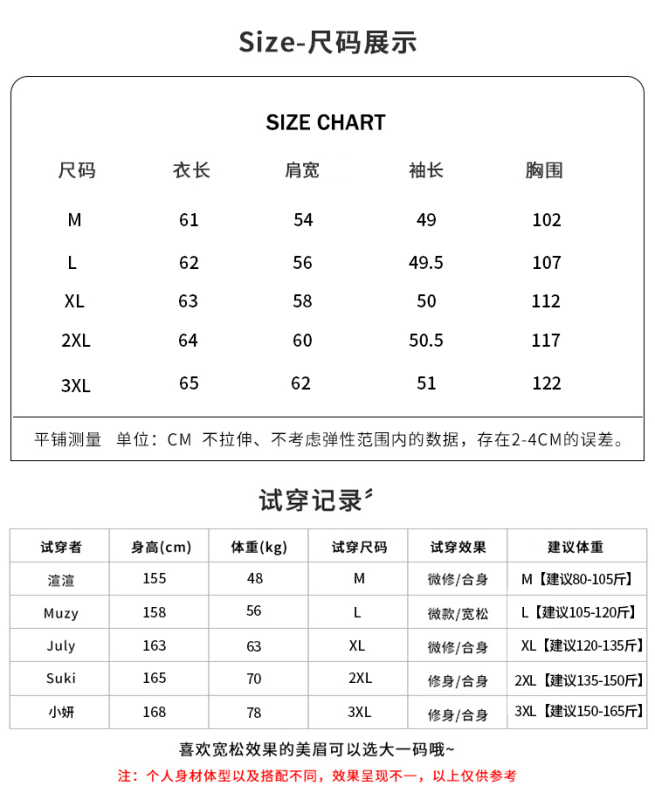 Size-尺码展示

SIZE CHART

| 尺码 | 衣长 | 肩宽 | 袖长 | 胸围 |
|---|---|---|---|---|
| M | 61 | 54 | 49 | 102 |
| L | 62 | 56 | 49.5 | 107 |
| XL | 63 | 58 | 50 | 112 |
| 2XL | 64 | 60 | 50.5 | 117 |
| 3XL | 65 | 62 | 51 | 122 |

平铺测量 单位：CM 不拉伸、不考虑弹性范围内的数据，存在2-4CM的误差。

试穿记录

| 试穿者 | 身高(cm) | 体重(kg) | 试穿尺码 | 试穿效果 | 建议体重 |
|---|---|---|---|---|---|
| 渲渲 | 155 | 48 | M | 微修/合身 | M【建议80-105斤】 |
| Muzy | 158 | 56 | L | 微款/宽松 | L【建议105-120斤】 |
| July | 163 | 63 | XL | 微修/合身 | XL【建议120-135斤】 |
| Suki | 165 | 70 | 2XL | 修身/合身 | 2XL【建议135-150斤】 |
| 小妍 | 168 | 78 | 3XL | 修身/合身 | 3XL【建议150-165斤】 |

喜欢宽松效果的美眉可以选大一码哦~

注：个人身材体型以及搭配不同，效果呈现不一，以上仅供参考